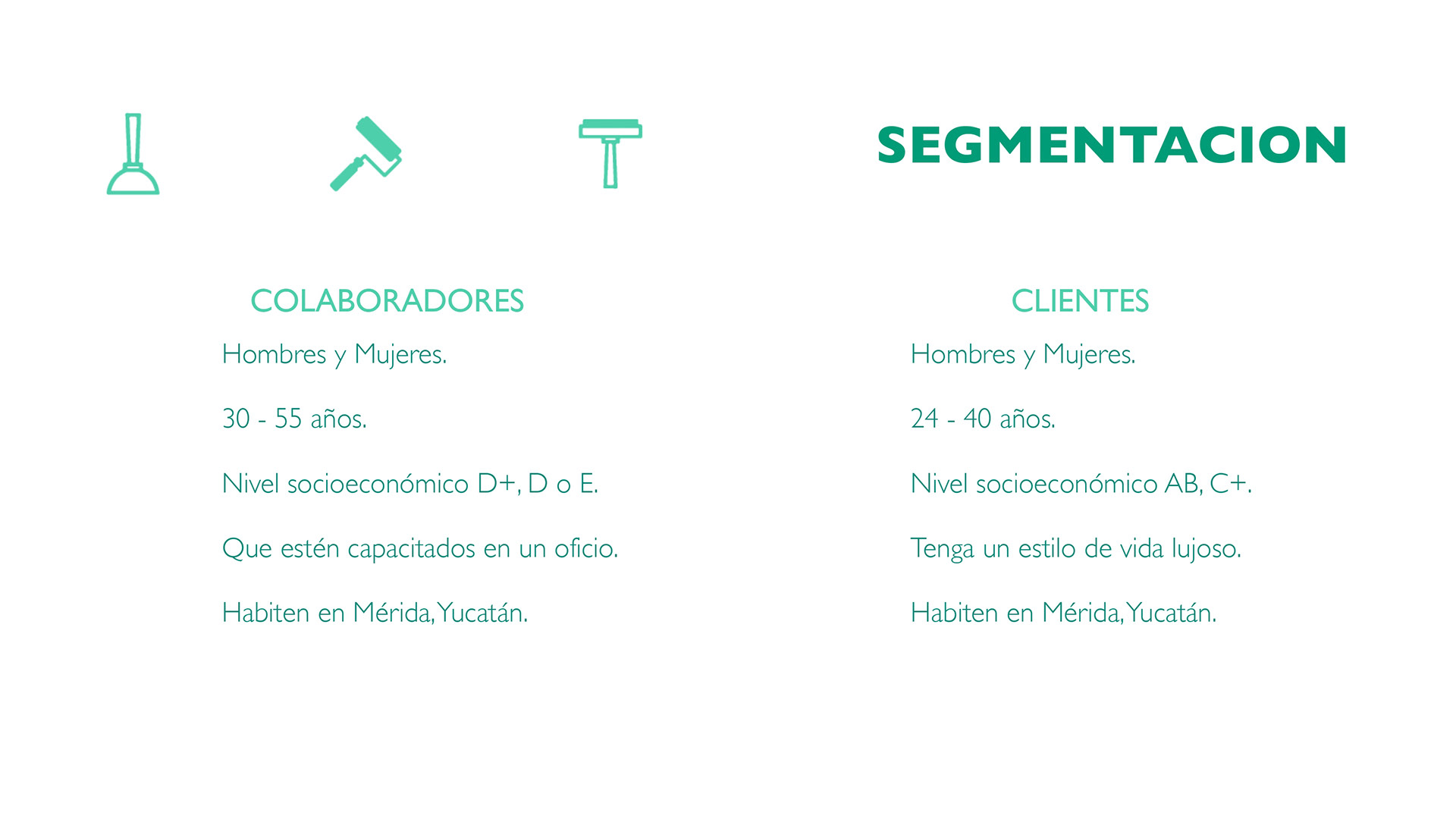 SEGMENTACION

COLABORADORES

Hombres y Mujeres.

30 - 55 años.

Nivel socioeconómico D+, D o E.

Que estén capacitados en un oficio.

Habiten en Mérida, Yucatán.

CLIENTES

Hombres y Mujeres.

24 - 40 años.

Nivel socioeconómico AB, C+.

Tenga un estilo de vida lujoso.

Habiten en Mérida, Yucatán.